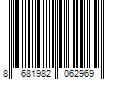 8 681982 062969